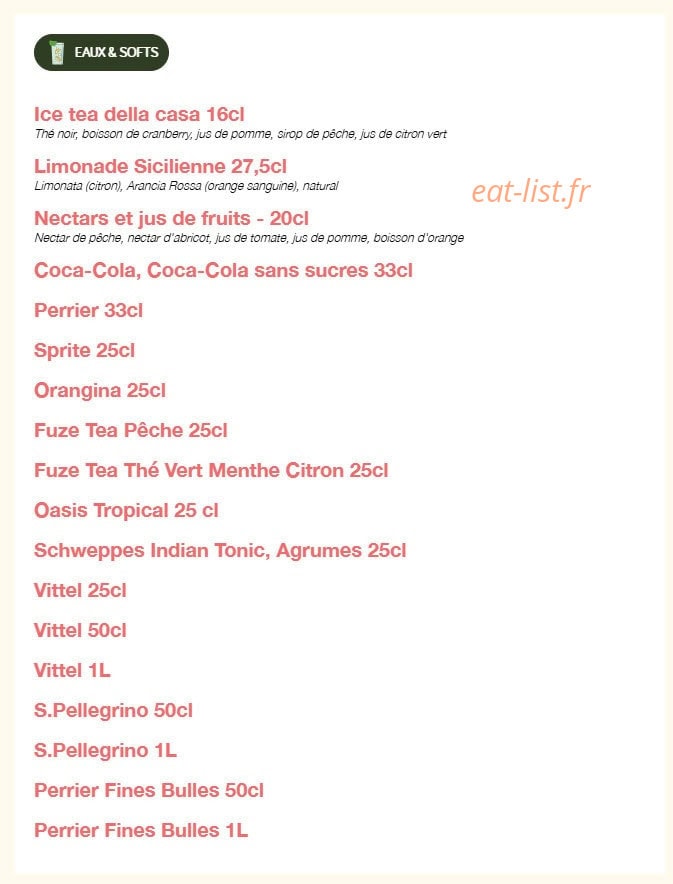 EAUX & SOFTS

Ice tea della casa 16cl
Thé noir, boisson de cranberry, jus de pomme, sirop de pêche, jus de citron vert

Limonade Sicilienne 27,5cl
Limonata (citron), Arancia Rossa (orange sanguine), natural

eat-list.fr

Nectars et jus de fruits - 20cl
Nectar de pêche, nectar d'abricot, jus de tomate, jus de pomme, boisson d'orange

Coca-Cola, Coca-Cola sans sucres 33cl

Perrier 33cl

Sprite 25cl

Orangina 25cl

Fuze Tea Pêche 25cl

Fuze Tea Thé Vert Menthe Citron 25cl

Oasis Tropical 25 cl

Schweppes Indian Tonic, Agrumes 25cl

Vittel 25cl

Vittel 50cl

Vittel 1L

S.Pellegrino 50cl

S.Pellegrino 1L

Perrier Fines Bulles 50cl

Perrier Fines Bulles 1L